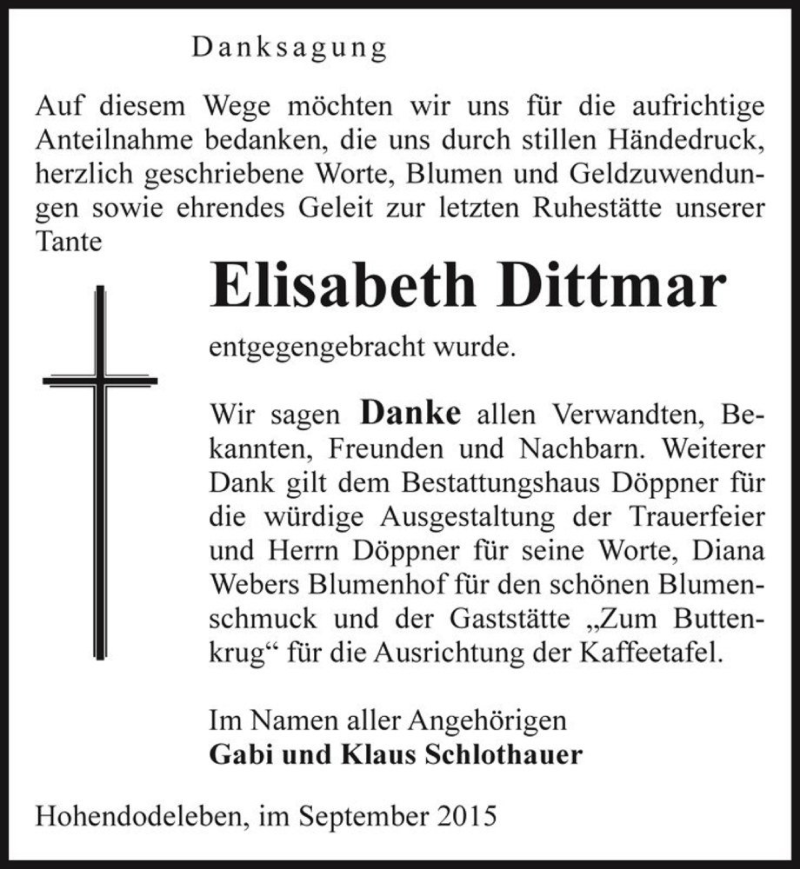 Danksagung

Auf diesem Wege möchten wir uns für die aufrichtige Anteilnahme bedanken, die uns durch stillen Händedruck, herzlich geschriebene Worte, Blumen und Geldzuwendungen sowie ehrendes Geleit zur letzten Ruhestätte unserer Tante

Elisabeth Dittmar

entgegengebracht wurde.

Wir sagen Danke allen Verwandten, Bekannten, Freunden und Nachbarn. Weiterer Dank gilt dem Bestattungshaus Döppner für die würdige Ausgestaltung der Trauerfeier und Herrn Döppner für seine Worte, Diana Webers Blumenhof für den schönen Blumenschmuck und der Gaststätte „Zum Buttenkrug“ für die Ausrichtung der Kaffeetafel.

Im Namen aller Angehörigen
Gabi und Klaus Schlothauer

Hohendodeleben, im September 2015